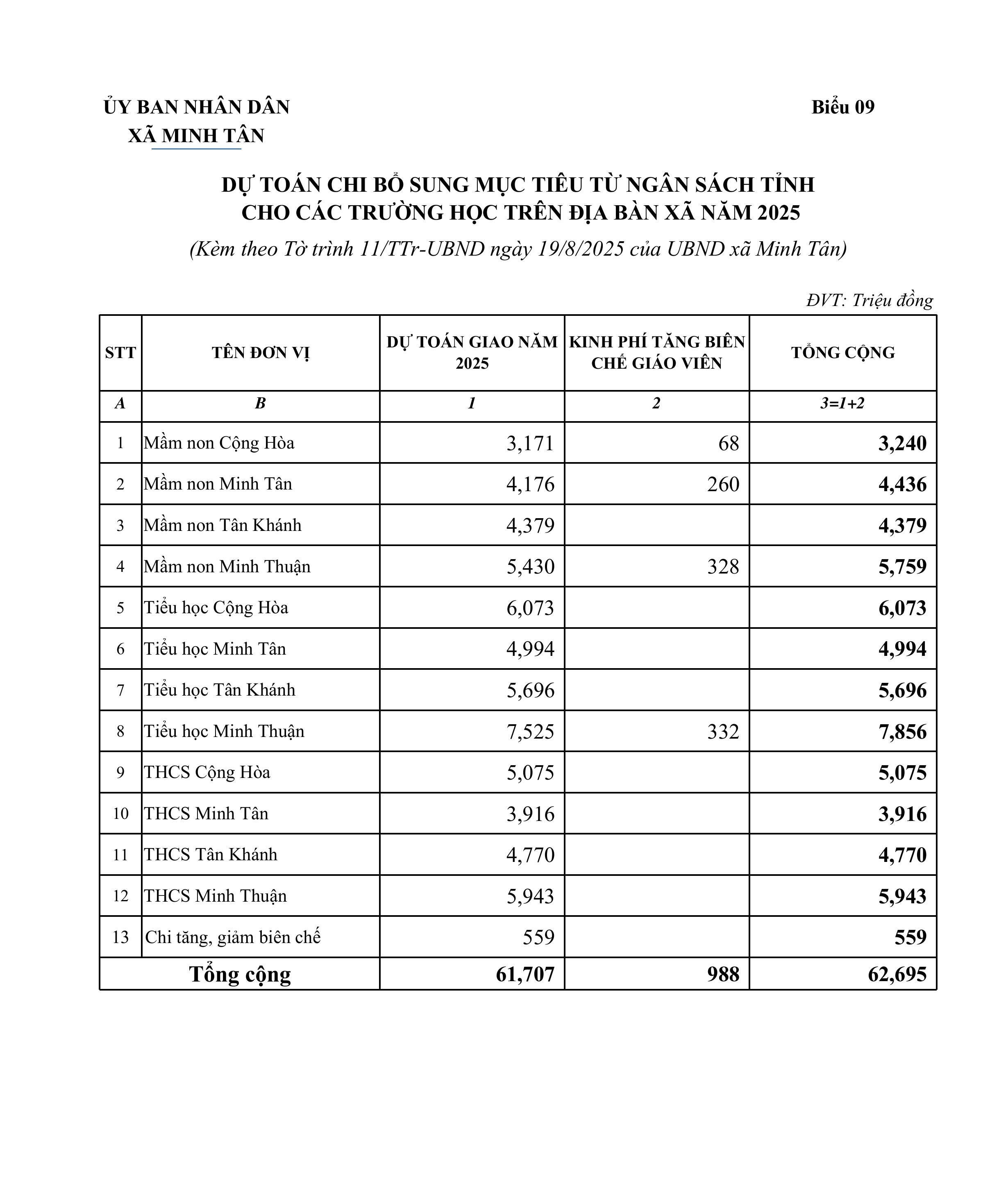 ỦY BAN NHÂN DÂN
XÃ MINH TÂN

Biểu 09

DỰ TOÁN CHI BỔ SUNG MỤC TIÊU TỪ NGÂN SÁCH TỈNH
CHO CÁC TRƯỜNG HỌC TRÊN ĐỊA BÀN XÃ NĂM 2025

(Kèm theo Tờ trình 11/TTr-UBND ngày 19/8/2025 của UBND xã Minh Tân)

ĐVT: Triệu đồng

| STT | TÊN ĐƠN VỊ | DỰ TOÁN GIAO NĂM 2025 | KINH PHÍ TĂNG BIÊN CHẾ GIÁO VIÊN | TỔNG CỘNG |
|---|---|---|---|---|
| A | B | 1 | 2 | 3=1+2 |
| 1 | Mầm non Cộng Hòa | 3,171 | 68 | 3,240 |
| 2 | Mầm non Minh Tân | 4,176 | 260 | 4,436 |
| 3 | Mầm non Tân Khánh | 4,379 | | 4,379 |
| 4 | Mầm non Minh Thuận | 5,430 | 328 | 5,759 |
| 5 | Tiểu học Cộng Hòa | 6,073 | | 6,073 |
| 6 | Tiểu học Minh Tân | 4,994 | | 4,994 |
| 7 | Tiểu học Tân Khánh | 5,696 | | 5,696 |
| 8 | Tiểu học Minh Thuận | 7,525 | 332 | 7,856 |
| 9 | THCS Cộng Hòa | 5,075 | | 5,075 |
| 10 | THCS Minh Tân | 3,916 | | 3,916 |
| 11 | THCS Tân Khánh | 4,770 | | 4,770 |
| 12 | THCS Minh Thuận | 5,943 | | 5,943 |
| 13 | Chi tăng, giảm biên chế | 559 | | 559 |
| Tổng cộng | | 61,707 | 988 | 62,695 |